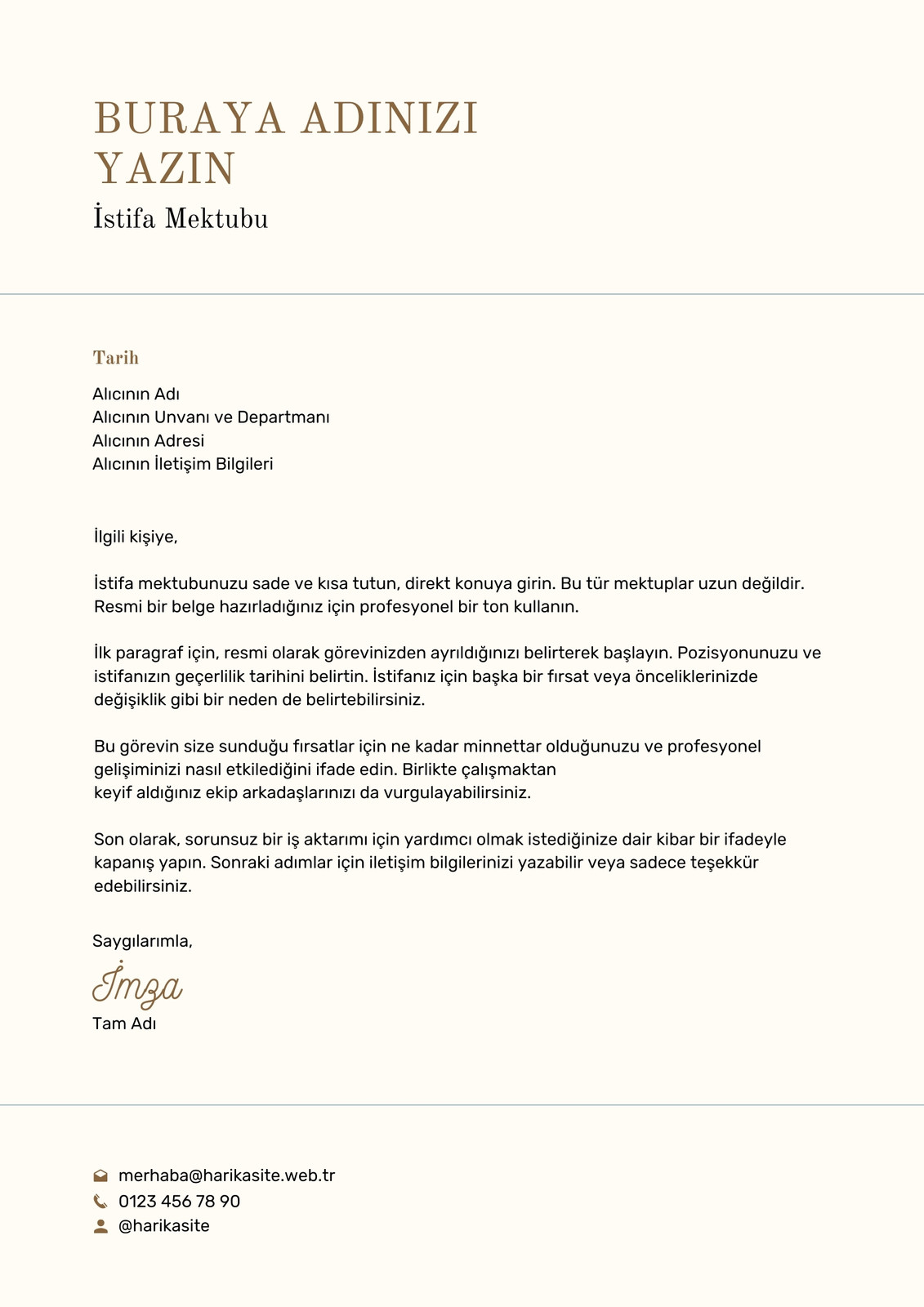 BURAYA ADINIZI YAZIN
İstifa Mektubu

Tarih

Alıcının Adı
Alıcının Unvanı ve Departmanı
Alıcının Adresi
Alıcının İletişim Bilgileri

İlgili kişiye,

İstifa mektubunuzu sade ve kısa tutun, direkt konuya girin. Bu tür mektuplar uzun değildir. Resmi bir belge hazırladığınız için profesyonel bir ton kullanın.

İlk paragraf için, resmi olarak görevinizden ayrıldığınızı belirterek başlayın. Pozisyonunuzu ve istifanızın geçerlilik tarihini belirtin. İstifanız için başka bir fırsat veya önceliklerinizde değişiklik gibi bir neden de belirtebilirsiniz.

Bu görevin size sunduğu fırsatlar için ne kadar minnettar olduğunuzu ve profesyonel gelişiminizi nasıl etkilediğini ifade edin. Birlikte çalışmaktan keyif aldığınız ekip arkadaşlarınızı da vurgulayabilirsiniz.

Son olarak, sorunsuz bir iş aktarımı için yardımcı olmak istediğinize dair kibar bir ifadeyle kapanış yapın. Sonraki adımlar için iletişim bilgilerinizi yazabilir veya sadece teşekkür edebilirsiniz.

Saygılarımla,
İmza
Tam Adı

merhaba@harikasite.web.tr
0123 456 78 90
@harikasite